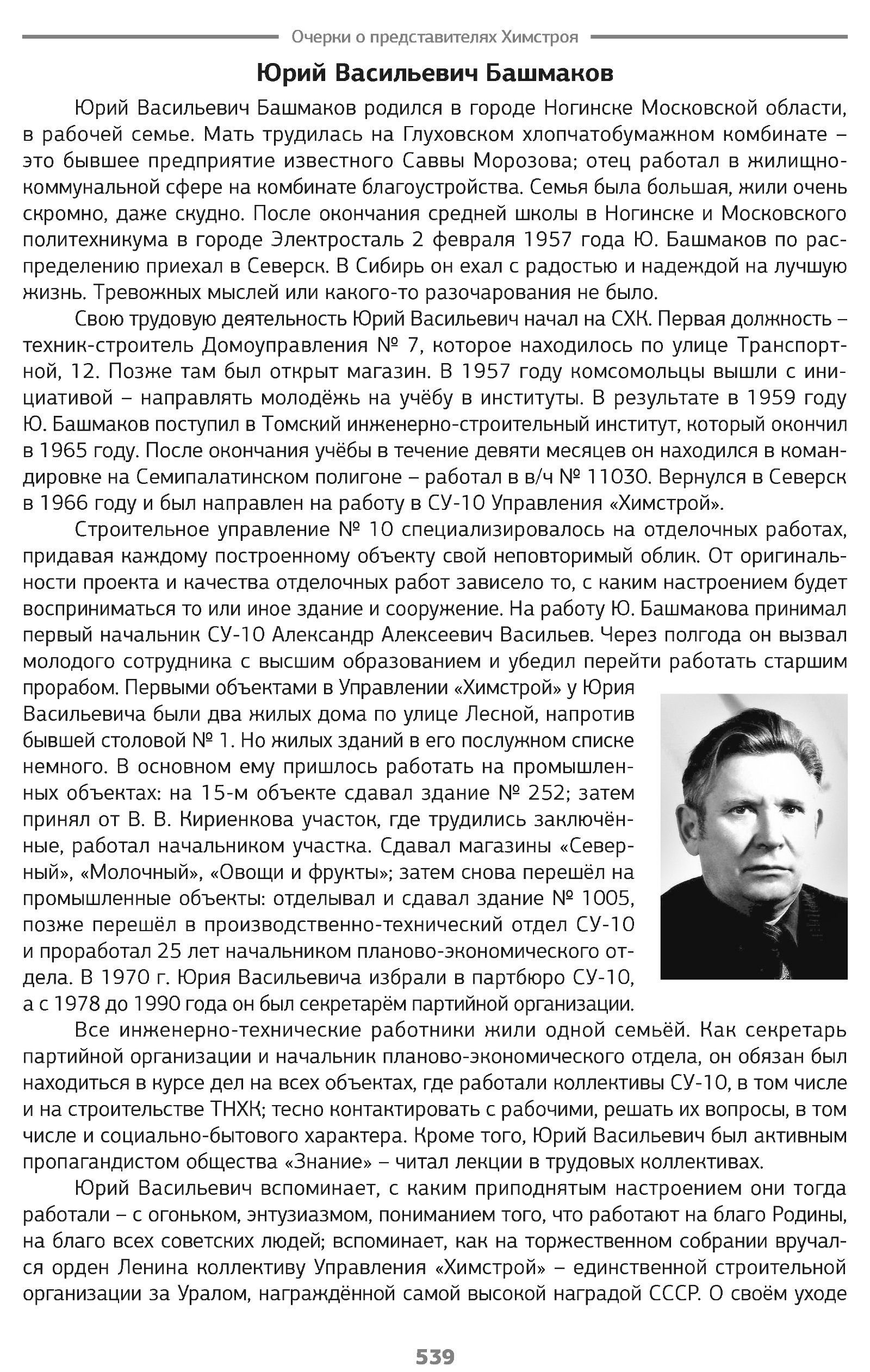 Очерки о представителях Химстроя

Юрий Васильевич Башмаков

Юрий Васильевич Башмаков родился в городе Ногинске Московской области, в рабочей семье. Мать трудилась на Глуховском хлопчатобумажном комбинате – это бывшее предприятие известного Саввы Морозова; отец работал в жилищно-коммунальной сфере на комбинате благоустройства. Семья была большая, жили очень скромно, даже скудно. После окончания средней школы в Ногинске и Московского политехникума в городе Электросталь 2 февраля 1957 года Ю. Башмаков по распределению приехал в Северск. В Сибирь он ехал с радостью и надеждой на лучшую жизнь. Тревожных мыслей или какого-то разочарования не было.

Свою трудовую деятельность Юрий Васильевич начал на СХК. Первая должность – техник-строитель Домоуправления № 7, которое находилось по улице Транспортной, 12. Позже там был открыт магазин. В 1957 году комсомольцы вышли с инициативой – направлять молодёжь на учёбу в институты. В результате в 1959 году Ю. Башмаков поступил в Томский инженерно-строительный институт, который окончил в 1965 году. После окончания учёбы в течение девяти месяцев он находился в командировке на Семипалатинском полигоне – работал в в/ч № 11030. Вернулся в Северск в 1966 году и был направлен на работу в СУ-10 Управления «Химстрой».

Строительное управление № 10 специализировалось на отделочных работах, придавая каждому построенному объекту свой неповторимый облик. От оригинальности проекта и качества отделочных работ зависело то, с каким настроением будет восприниматься то или иное здание и сооружение. На работу Ю. Башмакова принимал первый начальник СУ-10 Александр Алексеевич Васильев. Через полгода он вызвал молодого сотрудника с высшим образованием и убедил перейти работать старшим прорабом. Первыми объектами в Управлении «Химстрой» у Юрия Васильевича были два жилых дома по улице Лесной, напротив бывшей столовой № 1. Но жилых зданий в его послужном списке немного. В основном ему пришлось работать на промышленных объектах: на 15-м объекте сдавал здание № 252; затем принял от В. В. Кириенкова участок, где трудились заключённые, работал начальником участка. Сдавал магазины «Северный», «Молочный», «Овощи и фрукты»; затем снова перешёл на промышленные объекты: отделывал и сдавал здание № 1005, позже перешёл в производственно-технический отдел СУ-10 и проработал 25 лет начальником планово-экономического отдела. В 1970 г. Юрия Васильевича избрали в партбюро СУ-10, а с 1978 до 1990 года он был секретарём партийной организации.

Все инженерно-технические работники жили одной семьёй. Как секретарь партийной организации и начальник планово-экономического отдела, он обязан был находиться в курсе дел на всех объектах, где работали коллективы СУ-10, в том числе и на строительстве ТНХК; тесно контактировать с рабочими, решать их вопросы, в том числе и социально-бытового характера. Кроме того, Юрий Васильевич был активным пропагандистом общества «Знание» – читал лекции в трудовых коллективах.

Юрий Васильевич вспоминает, с каким приподнятым настроением они тогда работали – с огоньком, энтузиазмом, пониманием того, что работают на благо Родины, на благо всех советских людей; вспоминает, как на торжественном собрании вручался орден Ленина коллективу Управления «Химстрой» – единственной строительной организации за Уралом, награждённой самой высокой наградой СССР. О своём уходе

539